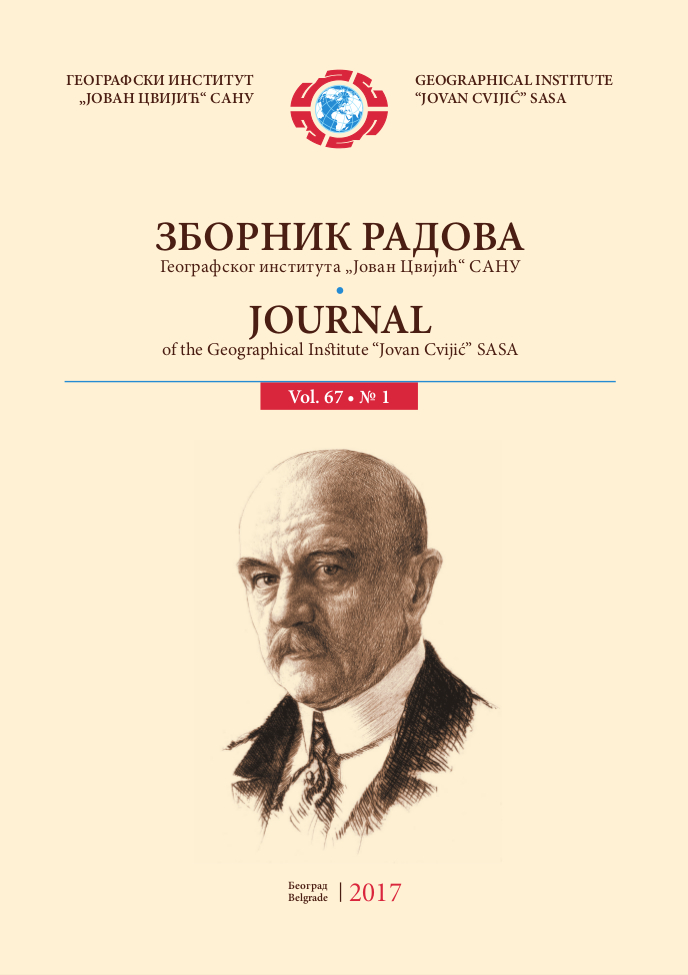 ГЕОГРАФСКИ ИНСТИТУТ
„ЈОВАН ЦВИЈИЋ“ САНУ

GEOGRAPHICAL INSTITUTE
“JOVAN CVIJIĆ” SASA

ЗБОРНИК РАДОВА
Географског института „Јован Цвијић“ САНУ

JOURNAL
of the Geographical Institute “Jovan Cvijić” SASA

Vol. 67 • № 1

Београд
Belgrade
2017